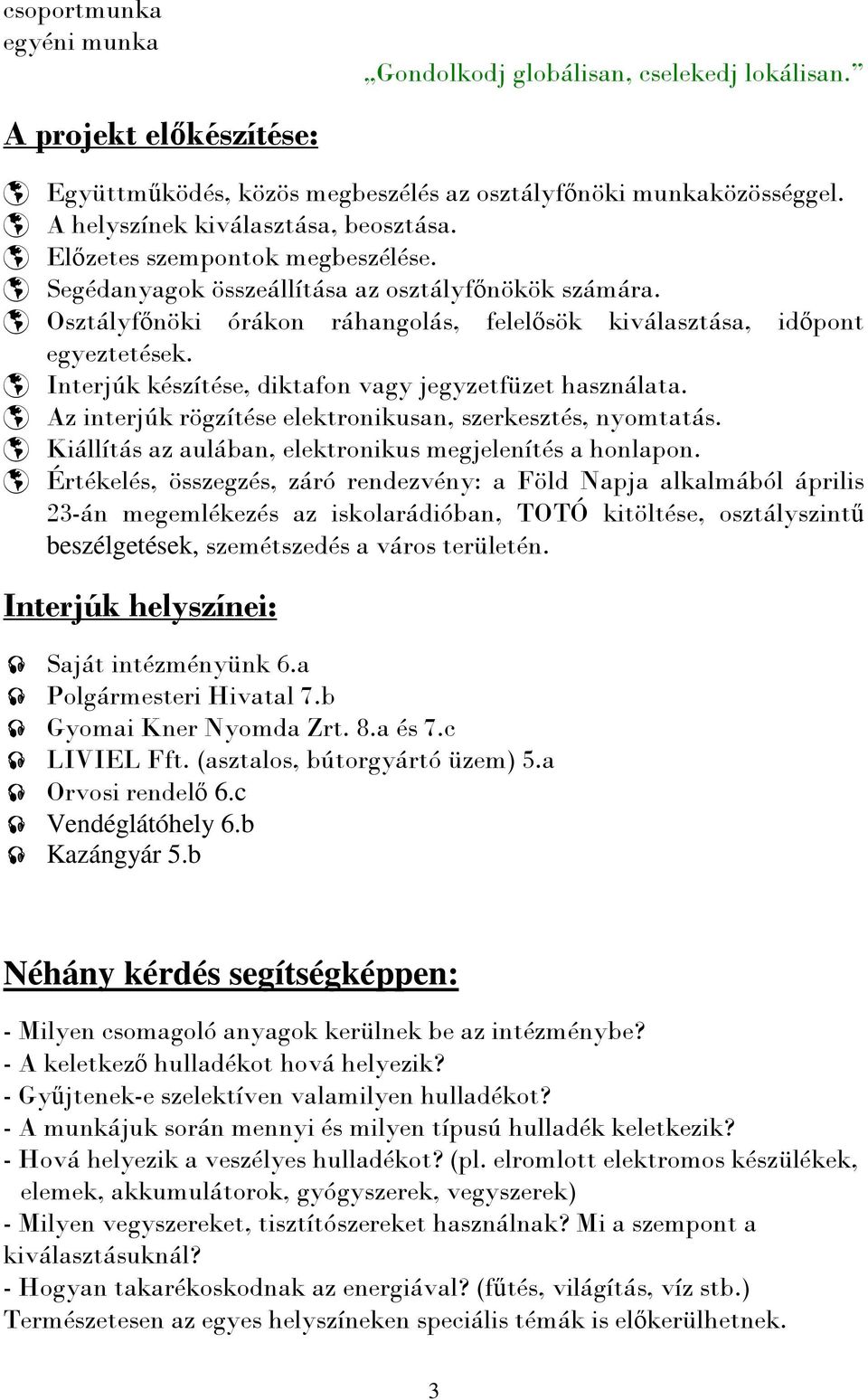 csoportmunka
egyéni munka

„Gondolkodj globálisan, cselekedj lokálisan.”

A projekt előkészítése:

Együttműködés, közös megbeszélés az osztályfőnöki munkaközösséggel.
A helyszínek kiválasztása, beosztása.
Előzetes szempontok megbeszélése.
Segédanyagok összeállítása az osztályfőnökök számára.
Osztályfőnöki órákon ráhangolás, felelősök kiválasztása, időpont egyeztetések.
Interjúk készítése, diktafon vagy jegyzetfüzet használata.
Az interjúk rögzítése elektronikusan, szerkesztés, nyomtatás.
Kiállítás az aulában, elektronikus megjelenítés a honlapon.
Értékelés, összegzés, záró rendezvény: a Föld Napja alkalmából április 23-án megemlékezés az iskolarádióban, TOTÓ kitöltése, osztályszintű beszélgetések, szemétszedés a város területén.

Interjúk helyszínei:

Saját intézményünk 6.a
Polgármesteri Hivatal 7.b
Gyomai Kner Nyomda Zrt. 8.a és 7.c
LIVIEL Fft. (asztalos, bútorgyártó üzem) 5.a
Orvosi rendelő 6.c
Vendéglátóhely 6.b
Kazángyár 5.b

Néhány kérdés segítségképpen:

- Milyen csomagoló anyagok kerülnek be az intézménybe?
- A keletkező hulladékot hová helyezik?
- Gyűjtenek-e szelektíven valamilyen hulladékot?
- A munkájuk során mennyi és milyen típusú hulladék keletkezik?
- Hová helyezik a veszélyes hulladékot? (pl. elromlott elektromos készülékek, elemek, akkumulátorok, gyógyszerek, vegyszerek)
- Milyen vegyszereket, tisztítószereket használnak? Mi a szempont a kiválasztásuknál?
- Hogyan takarékoskodnak az energiával? (fűtés, világítás, víz stb.)
Természetesen az egyes helyszíneken speciális témák is előkerülhetnek.

3